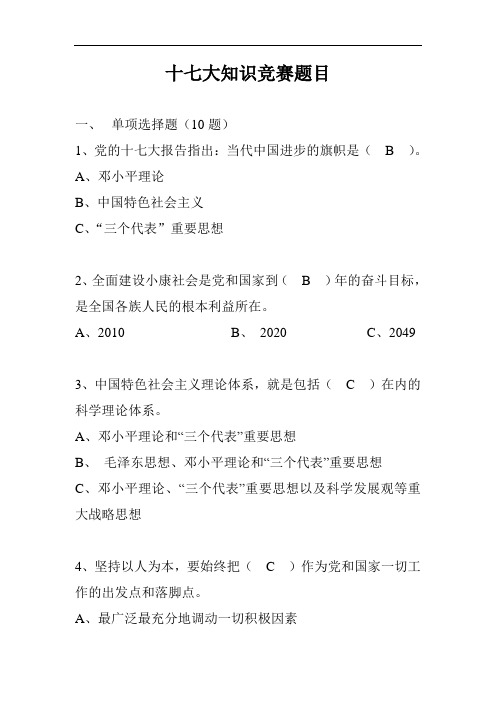 十七大知识竞赛题目

一、 单项选择题（10 题）

1、党的十七大报告指出：当代中国进步的旗帜是（ B ）。

A、邓小平理论

B、中国特色社会主义

C、“三个代表” 重要思想

2、全面建设小康社会是党和国家到（ B ）年的奋斗目标，是全国各族人民的根本利益所在。

A、2010 B、 2020 C、2049

3、中国特色社会主义理论体系，就是包括（ C ）在内的科学理论体系。

A、邓小平理论和“三个代表”重要思想

B、 毛泽东思想、邓小平理论和“三个代表”重要思想

C、邓小平理论、“三个代表”重要思想以及科学发展观等重大战略思想

4、坚持以人为本，要始终把（ C ）作为党和国家一切工作的出发点和落脚点。

A、最广泛最充分地调动一切积极因素